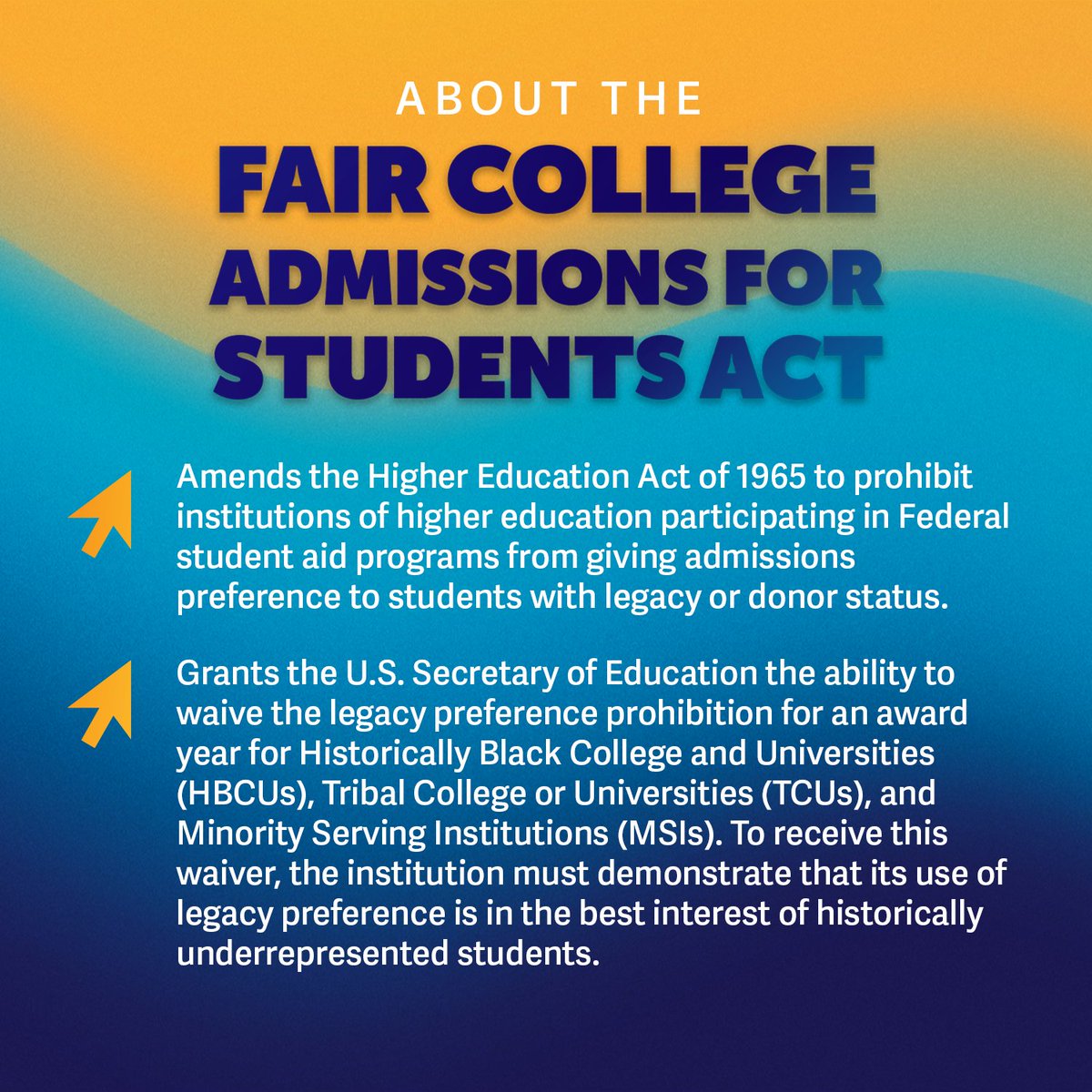 ABOUT THE
FAIR COLLEGE ADMISSIONS FOR STUDENTS ACT

Amends the Higher Education Act of 1965 to prohibit institutions of higher education participating in Federal student aid programs from giving admissions preference to students with legacy or donor status.

Grants the U.S. Secretary of Education the ability to waive the legacy preference prohibition for an award year for Historically Black College and Universities (HBCUs), Tribal College or Universities (TCUs), and Minority Serving Institutions (MSIs). To receive this waiver, the institution must demonstrate that its use of legacy preference is in the best interest of historically underrepresented students.